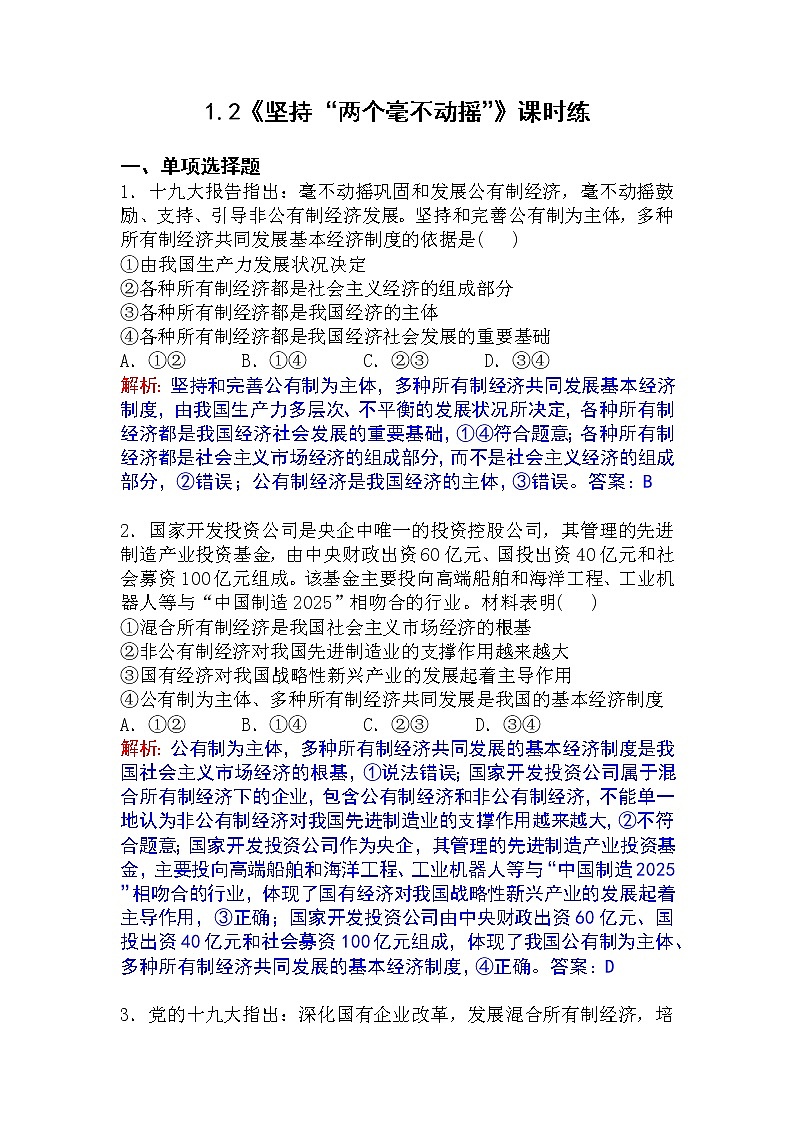 1.2《坚持“两个毫不动摇”》课时练

一、单项选择题

1．十九大报告指出：毫不动摇巩固和发展公有制经济，毫不动摇鼓励、支持、引导非公有制经济发展。坚持和完善公有制为主体，多种所有制经济共同发展基本经济制度的依据是(　　)
①由我国生产力发展状况决定
②各种所有制经济都是社会主义经济的组成部分
③各种所有制经济都是我国经济的主体
④各种所有制经济都是我国经济社会发展的重要基础
A．①②　　B．①④　　C．②③　　D．③④
解析：坚持和完善公有制为主体，多种所有制经济共同发展基本经济制度，由我国生产力多层次、不平衡的发展状况所决定，各种所有制经济都是我国经济社会发展的重要基础，①④符合题意；各种所有制经济都是社会主义市场经济的组成部分，而不是社会主义经济的组成部分，②错误；公有制经济是我国经济的主体，③错误。答案：B

2．国家开发投资公司是央企中唯一的投资控股公司，其管理的先进制造产业投资基金，由中央财政出资60亿元、国投出资40亿元和社会募资100亿元组成。该基金主要投向高端船舶和海洋工程、工业机器人等与“中国制造2025”相吻合的行业。材料表明(　　)
①混合所有制经济是我国社会主义市场经济的根基
②非公有制经济对我国先进制造业的支撑作用越来越大
③国有经济对我国战略性新兴产业的发展起着主导作用
④公有制为主体、多种所有制经济共同发展是我国的基本经济制度
A．①②　　B．①④　　C．②③　　D．③④
解析：公有制为主体，多种所有制经济共同发展的基本经济制度是我国社会主义市场经济的根基，①说法错误；国家开发投资公司属于混合所有制经济下的企业，包含公有制经济和非公有制经济，不能单一地认为非公有制经济对我国先进制造业的支撑作用越来越大，②不符合题意；国家开发投资公司作为央企，其管理的先进制造产业投资基金，主要投向高端船舶和海洋工程、工业机器人等与“中国制造2025”相吻合的行业，体现了国有经济对我国战略性新兴产业的发展起着主导作用，③正确；国家开发投资公司由中央财政出资60亿元、国投出资40亿元和社会募资100亿元组成，体现了我国公有制为主体、多种所有制经济共同发展的基本经济制度，④正确。答案：D

3．党的十九大指出：深化国有企业改革，发展混合所有制经济，培